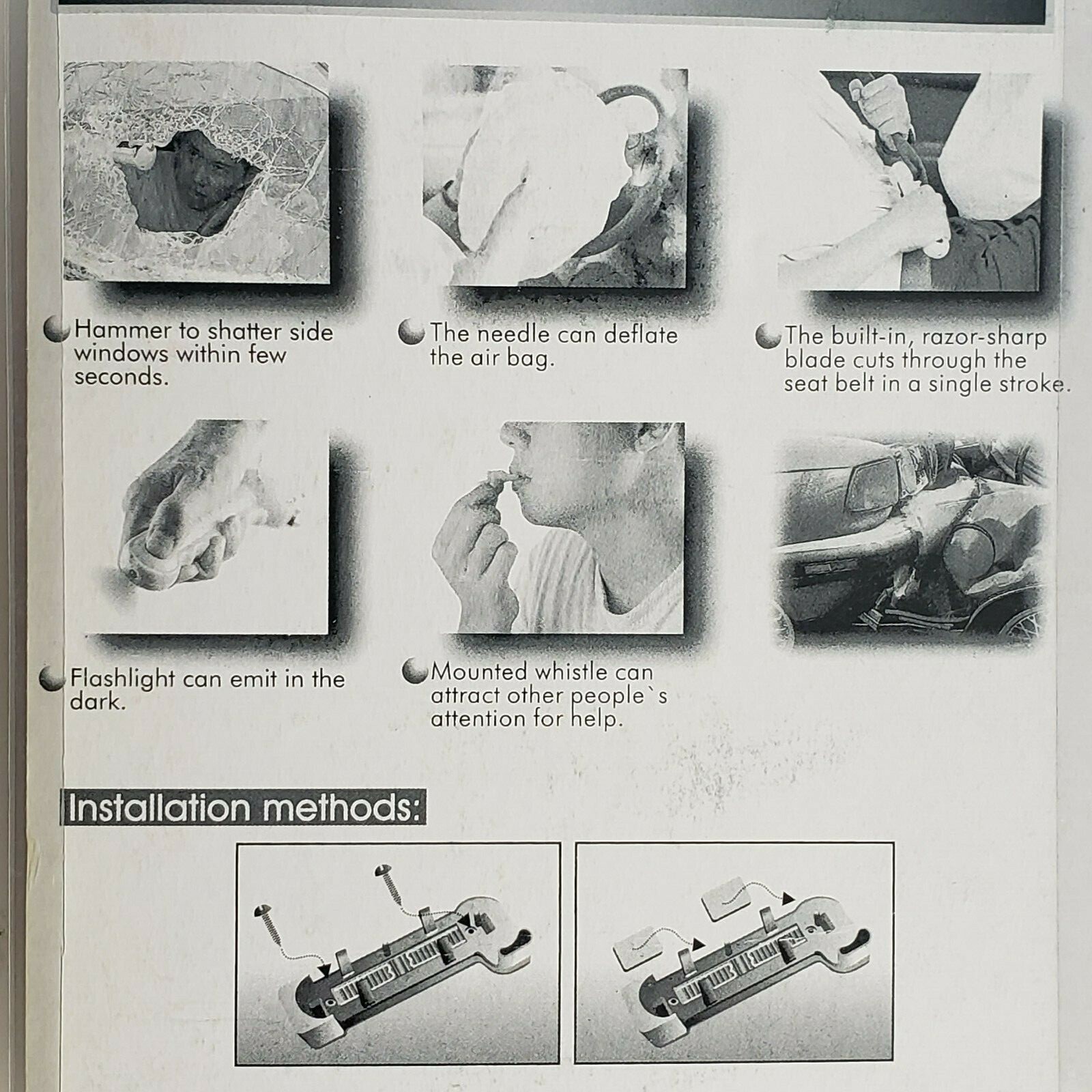 Hammer to shatter side windows within few seconds.

The needle can deflate the air bag.

The built-in, razor-sharp blade cuts through the seat belt in a single stroke.

Flashlight can emit in the dark.

Mounted whistle can attract other people`s attention for help.

Installation methods: